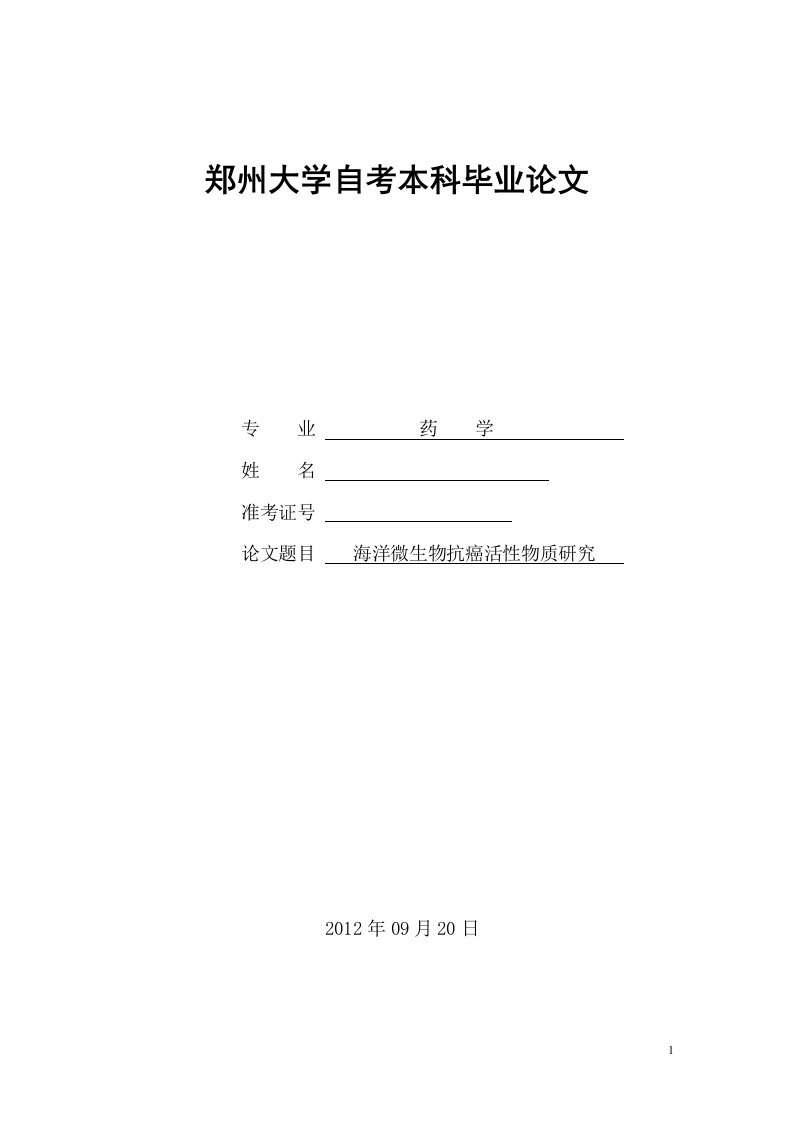 郑州大学自考本科毕业论文

专　业　药　学

姓　名

准考证号

论文题目　海洋微生物抗癌活性物质研究

2012 年 09 月 20 日

1